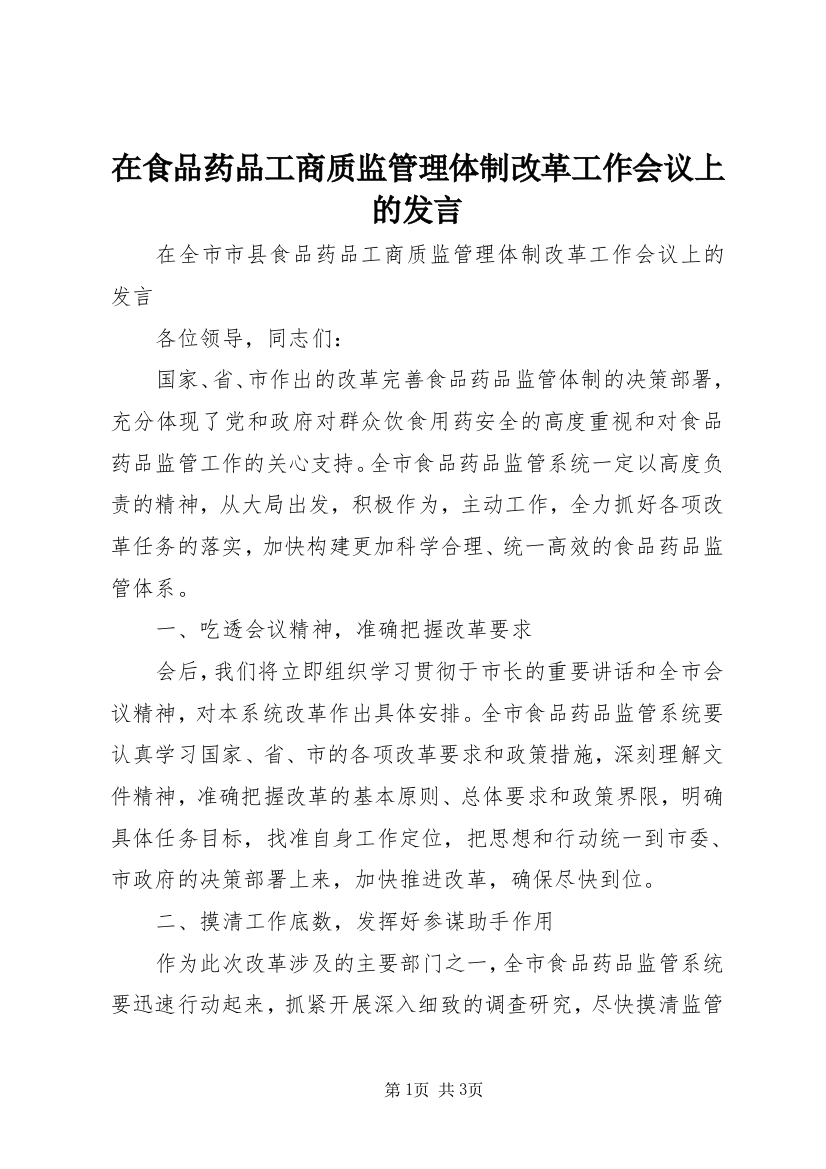 在食品药品工商质监管理体制改革工作会议上的发言

在全市市县食品药品工商质监管理体制改革工作会议上的发言

各位领导，同志们：

国家、省、市作出的改革完善食品药品监管体制的决策部署，充分体现了党和政府对群众饮食用药安全的高度重视和对食品药品监管工作的关心支持。全市食品药品监管系统一定以高度负责的精神，从大局出发，积极作为，主动工作，全力抓好各项改革任务的落实，加快构建更加科学合理、统一高效的食品药品监管体系。

一、吃透会议精神，准确把握改革要求

会后，我们将立即组织学习贯彻于市长的重要讲话和全市会议精神，对本系统改革作出具体安排。全市食品药品监管系统要认真学习国家、省、市的各项改革要求和政策措施，深刻理解文件精神，准确把握改革的基本原则、总体要求和政策界限，明确具体任务目标，找准自身工作定位，把思想和行动统一到市委、市政府的决策部署上来，加快推进改革，确保尽快到位。

二、摸清工作底数，发挥好参谋助手作用

作为此次改革涉及的主要部门之一，全市食品药品监管系统要迅速行动起来，抓紧开展深入细致的调查研究，尽快摸清监管

第1页 共3页